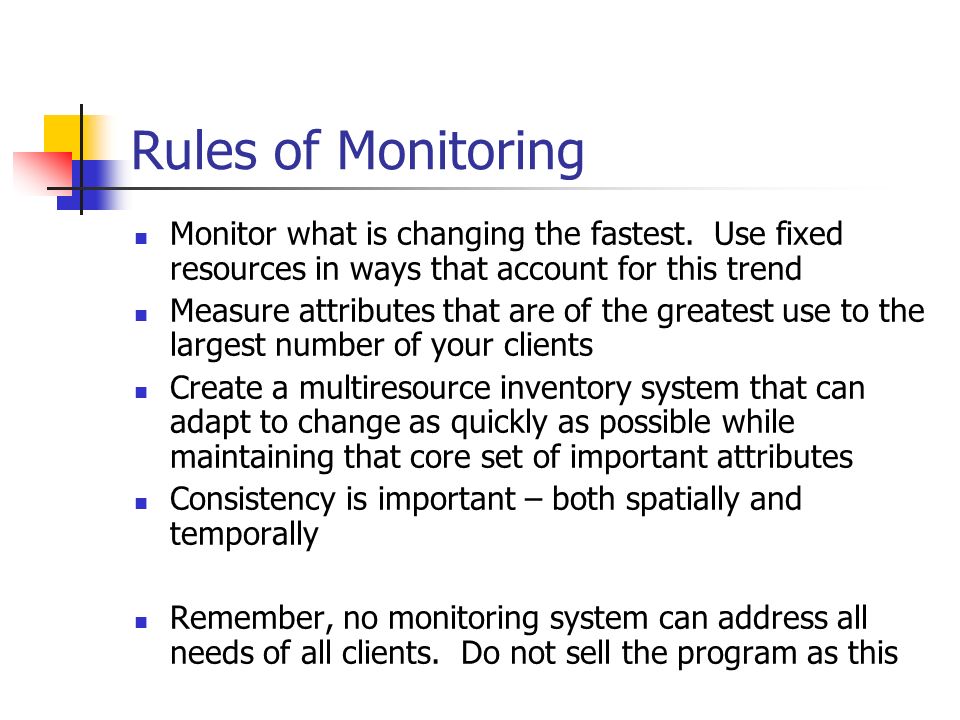 Rules of Monitoring

- Monitor what is changing the fastest. Use fixed resources in ways that account for this trend
- Measure attributes that are of the greatest use to the largest number of your clients
- Create a multiresource inventory system that can adapt to change as quickly as possible while maintaining that core set of important attributes
- Consistency is important – both spatially and temporally

- Remember, no monitoring system can address all needs of all clients. Do not sell the program as this